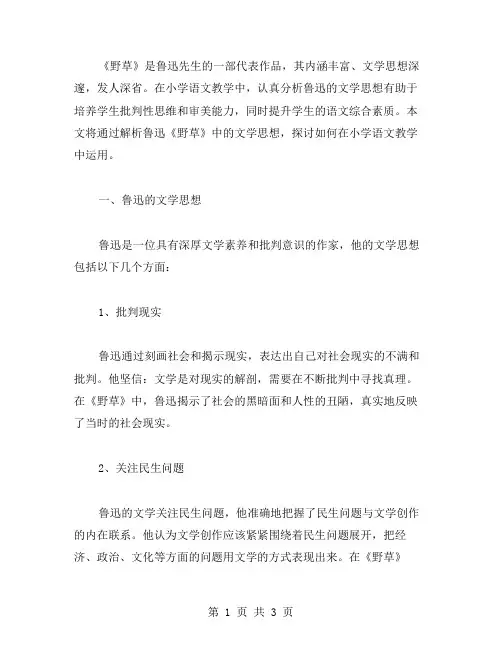 《野草》是鲁迅先生的一部代表作品，其内涵丰富、文学思想深邃，发人深省。在小学语文教学中，认真分析鲁迅的文学思想有助于培养学生批判性思维和审美能力，同时提升学生的语文综合素质。本文将通过解析鲁迅《野草》中的文学思想，探讨如何在小学语文教学中运用。

一、鲁迅的文学思想

鲁迅是一位具有深厚文学素养和批判意识的作家，他的文学思想包括以下几个方面：

1、批判现实

鲁迅通过刻画社会和揭示现实，表达出自己对社会现实的不满和批判。他坚信：文学是对现实的解剖，需要在不断批判中寻找真理。在《野草》中，鲁迅揭示了社会的黑暗面和人性的丑陋，真实地反映了当时的社会现实。

2、关注民生问题

鲁迅的文学关注民生问题，他准确地把握了民生问题与文学创作的内在联系。他认为文学创作应该紧紧围绕着民生问题展开，把经济、政治、文化等方面的问题用文学的方式表现出来。在《野草》

第 1 页 共 3 页